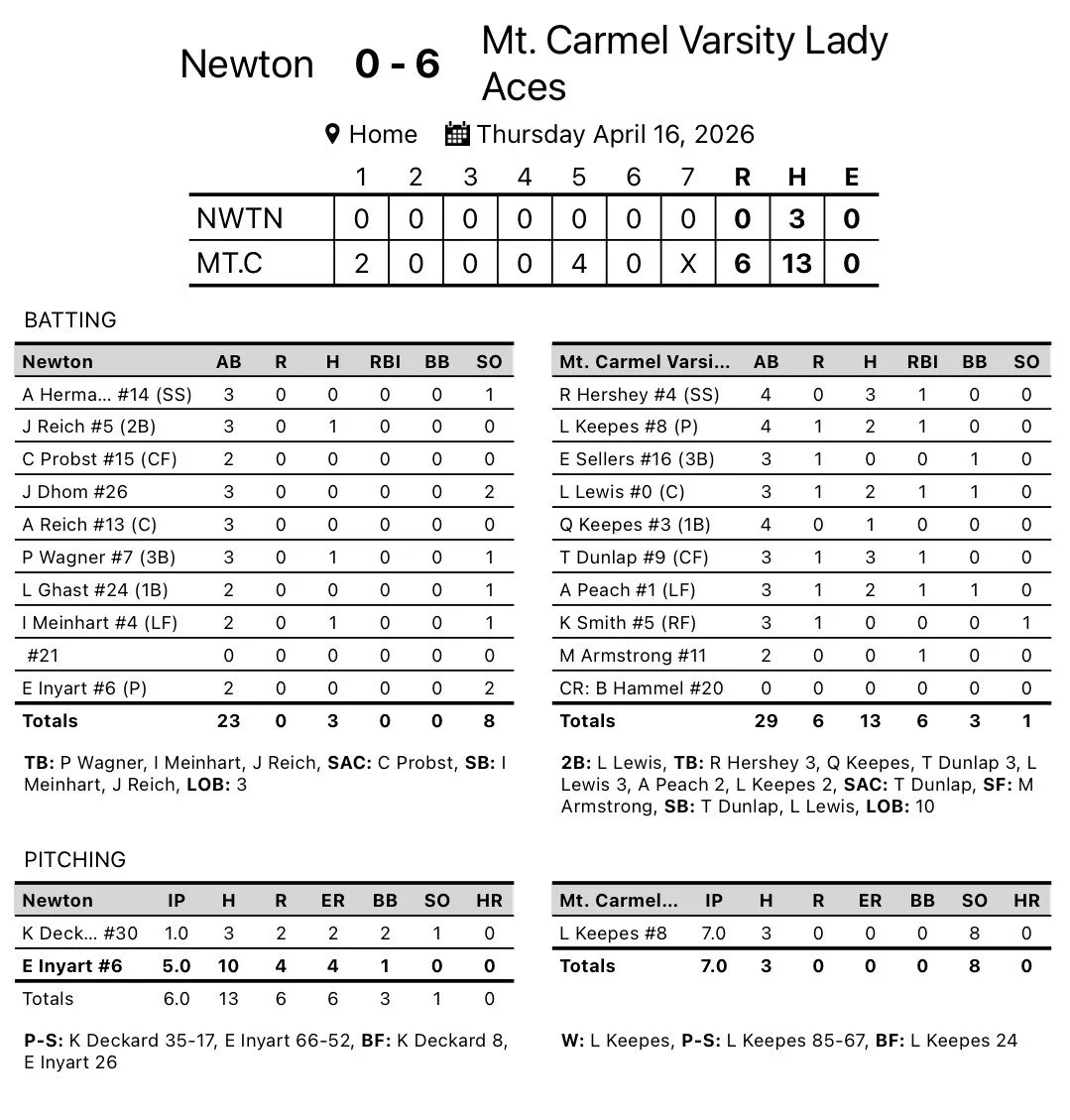 Newton 0 - 6 Mt. Carmel Varsity Lady Aces

Home Thursday April 16, 2026

| | 1 | 2 | 3 | 4 | 5 | 6 | 7 | R | H | E |
|---|---|---|---|---|---|---|---|---|---|---|
| NWTN | 0 | 0 | 0 | 0 | 0 | 0 | 0 | 0 | 3 | 0 |
| MT.C | 2 | 0 | 0 | 0 | 4 | 0 | X | 6 | 13 | 0 |

BATTING

| Newton | AB | R | H | RBI | BB | SO |
|---|---|---|---|---|---|---|
| A Herma... #14 (SS) | 3 | 0 | 0 | 0 | 0 | 1 |
| J Reich #5 (2B) | 3 | 0 | 1 | 0 | 0 | 0 |
| C Probst #15 (CF) | 2 | 0 | 0 | 0 | 0 | 0 |
| J Dhom #26 | 3 | 0 | 0 | 0 | 0 | 2 |
| A Reich #13 (C) | 3 | 0 | 0 | 0 | 0 | 0 |
| P Wagner #7 (3B) | 3 | 0 | 1 | 0 | 0 | 1 |
| L Ghast #24 (1B) | 2 | 0 | 0 | 0 | 0 | 1 |
| I Meinhart #4 (LF) | 2 | 0 | 1 | 0 | 0 | 1 |
| #21 | 0 | 0 | 0 | 0 | 0 | 0 |
| E Inyart #6 (P) | 2 | 0 | 0 | 0 | 0 | 2 |
| Totals | 23 | 0 | 3 | 0 | 0 | 8 |

TB: P Wagner, I Meinhart, J Reich, SAC: C Probst, SB: I Meinhart, J Reich, LOB: 3

| Mt. Carmel Varsi... | AB | R | H | RBI | BB | SO |
|---|---|---|---|---|---|---|
| R Hershey #4 (SS) | 4 | 0 | 3 | 1 | 0 | 0 |
| L Keepes #8 (P) | 4 | 1 | 2 | 1 | 0 | 0 |
| E Sellers #16 (3B) | 3 | 1 | 0 | 0 | 1 | 0 |
| L Lewis #0 (C) | 3 | 1 | 2 | 1 | 1 | 0 |
| Q Keepes #3 (1B) | 4 | 0 | 1 | 0 | 0 | 0 |
| T Dunlap #9 (CF) | 3 | 1 | 3 | 1 | 0 | 0 |
| A Peach #1 (LF) | 3 | 1 | 2 | 1 | 1 | 0 |
| K Smith #5 (RF) | 3 | 1 | 0 | 0 | 0 | 1 |
| M Armstrong #11 | 2 | 0 | 0 | 1 | 0 | 0 |
| CR: B Hammel #20 | 0 | 0 | 0 | 0 | 0 | 0 |
| Totals | 29 | 6 | 13 | 6 | 3 | 1 |

2B: L Lewis, TB: R Hershey 3, Q Keepes, T Dunlap 3, L Lewis 3, A Peach 2, L Keepes 2, SAC: T Dunlap, SF: M Armstrong, SB: T Dunlap, L Lewis, LOB: 10

PITCHING

| Newton | IP | H | R | ER | BB | SO | HR |
|---|---|---|---|---|---|---|---|
| K Deck... #30 | 1.0 | 3 | 2 | 2 | 2 | 1 | 0 |
| E Inyart #6 | 5.0 | 10 | 4 | 4 | 1 | 0 | 0 |
| Totals | 6.0 | 13 | 6 | 6 | 3 | 1 | 0 |

P-S: K Deckard 35-17, E Inyart 66-52, BF: K Deckard 8, E Inyart 26

| Mt. Carmel... | IP | H | R | ER | BB | SO | HR |
|---|---|---|---|---|---|---|---|
| L Keepes #8 | 7.0 | 3 | 0 | 0 | 0 | 8 | 0 |
| Totals | 7.0 | 3 | 0 | 0 | 0 | 8 | 0 |

W: L Keepes, P-S: L Keepes 85-67, BF: L Keepes 24